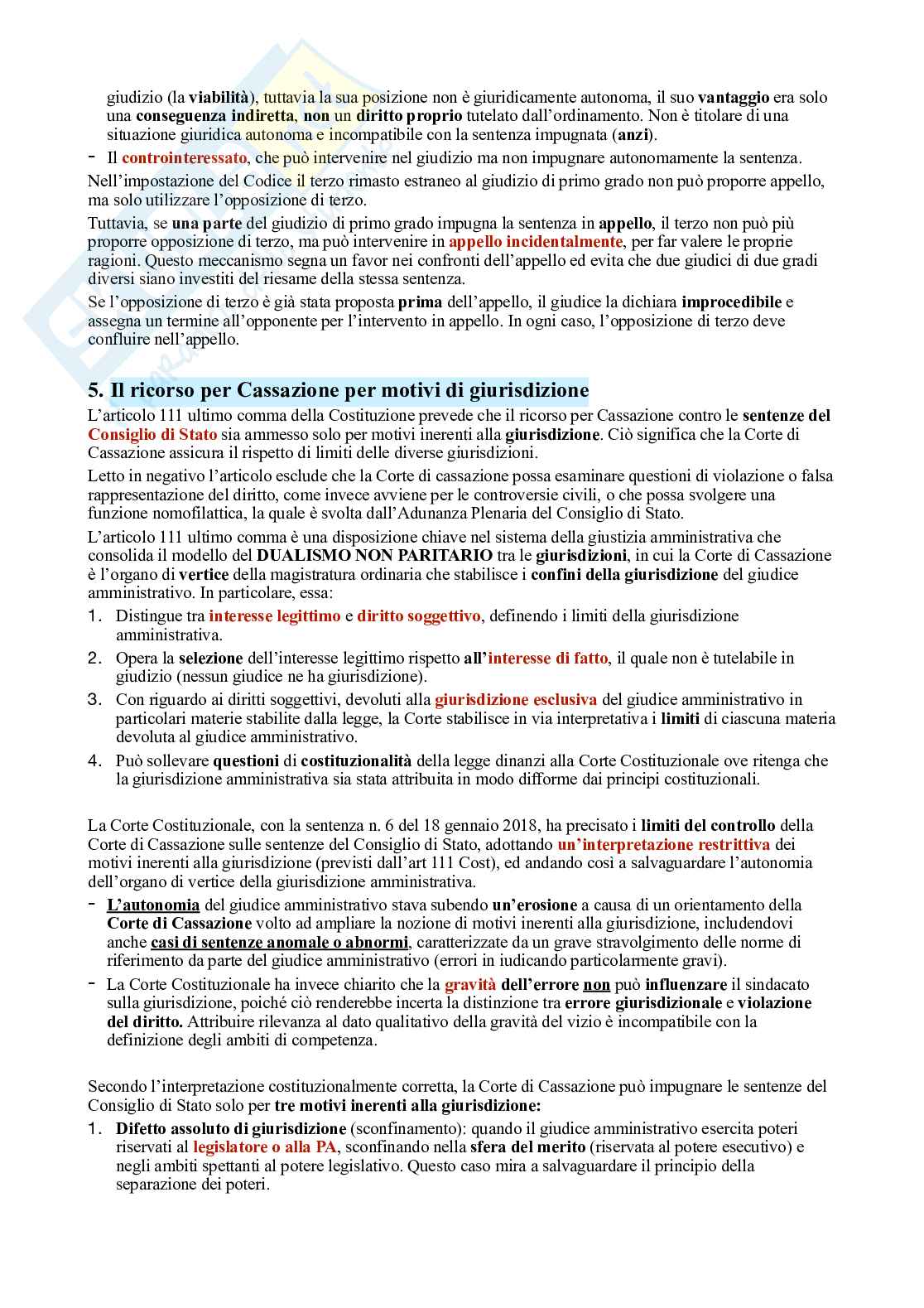 giudizio (la viabilità), tuttavia la sua posizione non è giuridicamente autonoma, il suo vantaggio era solo una conseguenza indiretta, non un diritto proprio tutelato dall'ordinamento. Non è titolare di una situazione giuridica autonoma e incompatibile con la sentenza impugnata (anzi).

- Il controinteressato, che può intervenire nel giudizio ma non impugnare autonomamente la sentenza.

Nell'impostazione del Codice il terzo rimasto estraneo al giudizio di primo grado non può proporre appello, ma solo utilizzare l'opposizione di terzo.

Tuttavia, se una parte del giudizio di primo grado impugna la sentenza in appello, il terzo non può più proporre opposizione di terzo, ma può intervenire in appello incidentalmente, per far valere le proprie ragioni. Questo meccanismo segna un favor nei confronti dell'appello ed evita che due giudici di due gradi diversi siano investiti del riesame della stessa sentenza.

Se l'opposizione di terzo è già stata proposta prima dell'appello, il giudice la dichiara improcedibile e assegna un termine all'opponente per l'intervento in appello. In ogni caso, l'opposizione di terzo deve confluire nell'appello.

5. Il ricorso per Cassazione per motivi di giurisdizione

L'articolo 111 ultimo comma della Costituzione prevede che il ricorso per Cassazione contro le sentenze del Consiglio di Stato sia ammesso solo per motivi inerenti alla giurisdizione. Ciò significa che la Corte di Cassazione assicura il rispetto di limiti delle diverse giurisdizioni.

Letto in negativo l'articolo esclude che la Corte di cassazione possa esaminare questioni di violazione o falsa rappresentazione del diritto, come invece avviene per le controversie civili, o che possa svolgere una funzione nomofilattica, la quale è svolta dall'Adunanza Plenaria del Consiglio di Stato.

L'articolo 111 ultimo comma è una disposizione chiave nel sistema della giustizia amministrativa che consolida il modello del DUALISMO NON PARITARIO tra le giurisdizioni, in cui la Corte di Cassazione è l'organo di vertice della magistratura ordinaria che stabilisce i confini della giurisdizione del giudice amministrativo. In particolare, essa:

1. Distingue tra interesse legittimo e diritto soggettivo, definendo i limiti della giurisdizione amministrativa.
2. Opera la selezione dell'interesse legittimo rispetto all'interesse di fatto, il quale non è tutelabile in giudizio (nessun giudice ne ha giurisdizione).
3. Con riguardo ai diritti soggettivi, devoluti alla giurisdizione esclusiva del giudice amministrativo in particolari materie stabilite dalla legge, la Corte stabilisce in via interpretativa i limiti di ciascuna materia devoluta al giudice amministrativo.
4. Può sollevare questioni di costituzionalità della legge dinanzi alla Corte Costituzionale ove ritenga che la giurisdizione amministrativa sia stata attribuita in modo difforme dai principi costituzionali.

La Corte Costituzionale, con la sentenza n. 6 del 18 gennaio 2018, ha precisato i limiti del controllo della Corte di Cassazione sulle sentenze del Consiglio di Stato, adottando un'interpretazione restrittiva dei motivi inerenti alla giurisdizione (previsti dall'art 111 Cost), ed andando così a salvaguardare l'autonomia dell'organo di vertice della giurisdizione amministrativa.

- L'autonomia del giudice amministrativo stava subendo un'erosione a causa di un orientamento della Corte di Cassazione volto ad ampliare la nozione di motivi inerenti alla giurisdizione, includendovi anche casi di sentenze anomale o abnormi, caratterizzate da un grave stravolgimento delle norme di riferimento da parte del giudice amministrativo (errori in iudicando particolarmente gravi).
- La Corte Costituzionale ha invece chiarito che la gravità dell'errore non può influenzare il sindacato sulla giurisdizione, poiché ciò renderebbe incerta la distinzione tra errore giurisdizionale e violazione del diritto. Attribuire rilevanza al dato qualitativo della gravità del vizio è incompatibile con la definizione degli ambiti di competenza.

Secondo l'interpretazione costituzionalmente corretta, la Corte di Cassazione può impugnare le sentenze del Consiglio di Stato solo per tre motivi inerenti alla giurisdizione:

1. Difetto assoluto di giurisdizione (sconfinamento): quando il giudice amministrativo esercita poteri riservati al legislatore o alla PA, sconfinando nella sfera del merito (riservata al potere esecutivo) e negli ambiti spettanti al potere legislativo. Questo caso mira a salvaguardare il principio della separazione dei poteri.